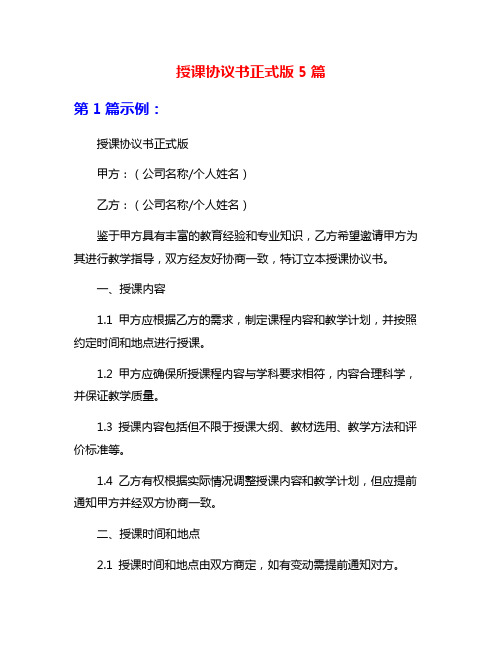 授课协议书正式版 5 篇

第 1 篇示例：

授课协议书正式版

甲方：（公司名称/个人姓名）

乙方：（公司名称/个人姓名）

鉴于甲方具有丰富的教育经验和专业知识，乙方希望邀请甲方为其进行教学指导，双方经友好协商一致，特订立本授课协议书。

一、授课内容

1.1 甲方应根据乙方的需求，制定课程内容和教学计划，并按照约定时间和地点进行授课。

1.2 甲方应确保所授课程内容与学科要求相符，内容合理科学，并保证教学质量。

1.3 授课内容包括但不限于授课大纲、教材选用、教学方法和评价标准等。

1.4 乙方有权根据实际情况调整授课内容和教学计划，但应提前通知甲方并经双方协商一致。

二、授课时间和地点

2.1 授课时间和地点由双方商定，如有变动需提前通知对方。